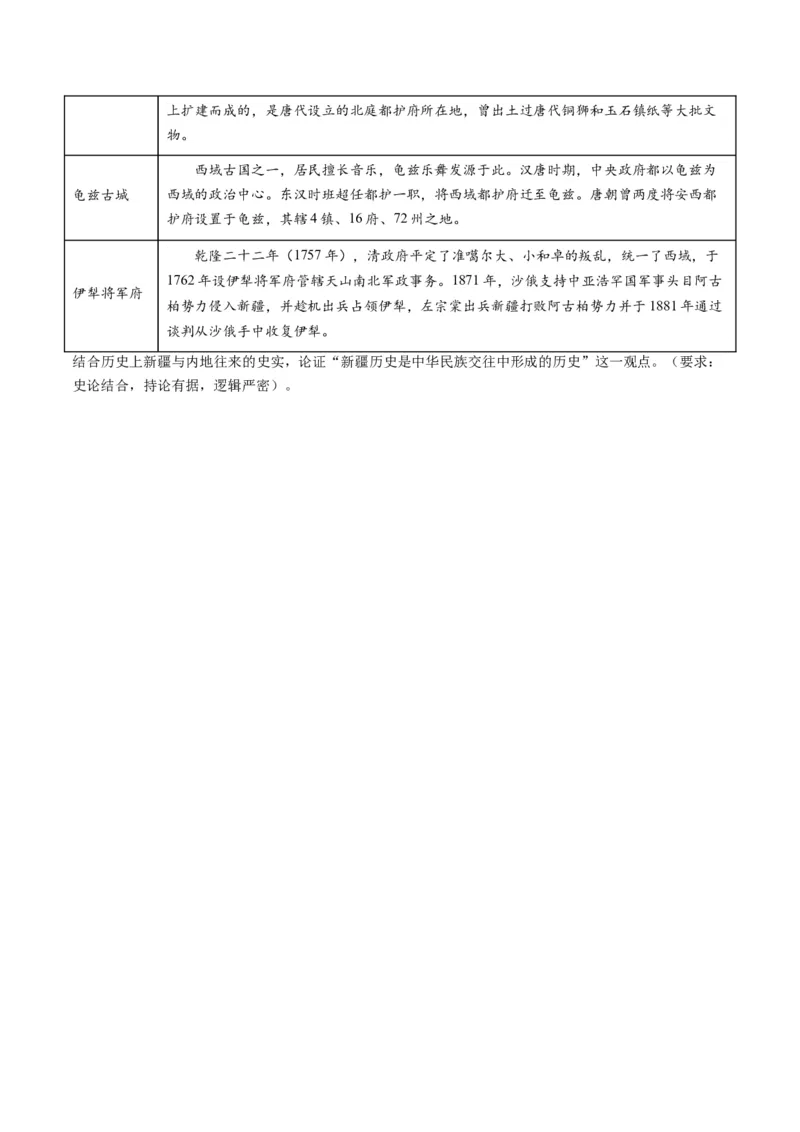 |  | 上扩建而成的，是唐代设立的北庭都护府所在地，曾出土过唐代铜狮和玉石镇纸等大批文物。 |
|---|---|
| 龟兹古城 | 西域古国之一，居民擅长音乐，龟兹乐舞发源于此。汉唐时期，中央政府都以龟兹为西域的政治中心。东汉时班超任都护一职，将西域都护府迁至龟兹。唐朝曾两度将安西都护府设置于龟兹，其辖4镇、16府、72州之地。 |
| 伊犁将军府 | 乾隆二十二年（1757年），清政府平定了准噶尔大、小和卓的叛乱，统一了西域，于1762年设伊犁将军府管辖天山南北军政事务。1871年，沙俄支持中亚浩罕国军事头目阿古柏势力侵入新疆，并趁机出兵占领伊犁，左宗棠出兵新疆打败阿古柏势力并于1881年通过谈判从沙俄手中收复伊犁。 |

结合历史上新疆与内地往来的史实，论证“新疆历史是中华民族交往中形成的历史”这一观点。（要求：史论结合，持论有据，逻辑严密）。